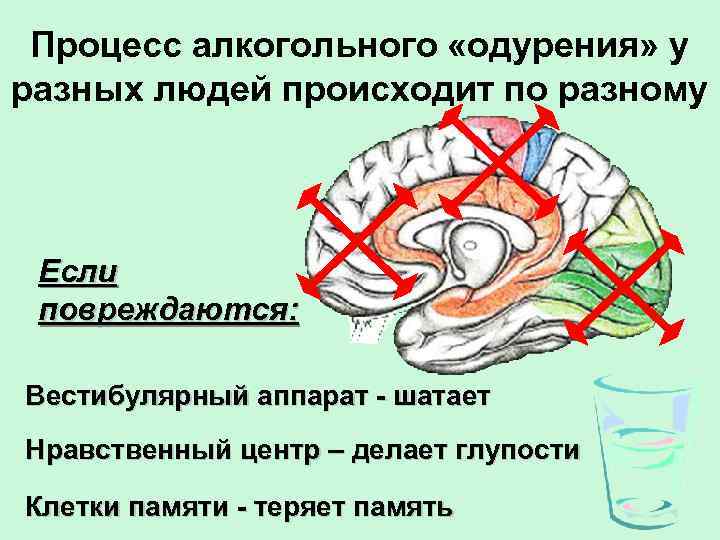 Процесс алкогольного «одурения» у разных людей происходит по разному

Если повреждаются:

Вестибулярный аппарат - шатает

Нравственный центр – делает глупости

Клетки памяти - теряет память